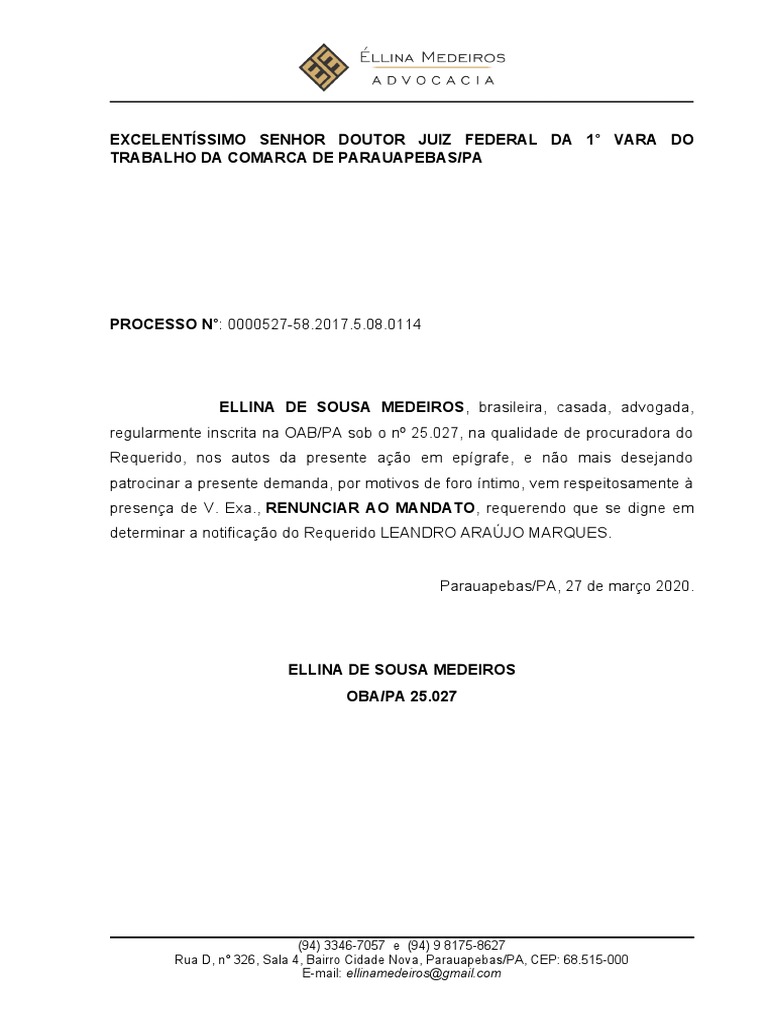 ÉLLINA MEDEIROS
ADVOCACIA

EXCELENTÍSSIMO SENHOR DOUTOR JUIZ FEDERAL DA 1° VARA DO TRABALHO DA COMARCA DE PARAUAPEBAS/PA

PROCESSO N°: 0000527-58.2017.5.08.0114

ELLINA DE SOUSA MEDEIROS, brasileira, casada, advogada, regularmente inscrita na OAB/PA sob o nº 25.027, na qualidade de procuradora do Requerido, nos autos da presente ação em epígrafe, e não mais desejando patrocinar a presente demanda, por motivos de foro íntimo, vem respeitosamente à presença de V. Exa., RENUNCIAR AO MANDATO, requerendo que se digne em determinar a notificação do Requerido LEANDRO ARAÚJO MARQUES.

Parauapebas/PA, 27 de março 2020.

ELLINA DE SOUSA MEDEIROS
OBA/PA 25.027

(94) 3346-7057 e (94) 9 8175-8627
Rua D, nº 326, Sala 4, Bairro Cidade Nova, Parauapebas/PA, CEP: 68.515-000
E-mail: ellinamedeiros@gmail.com